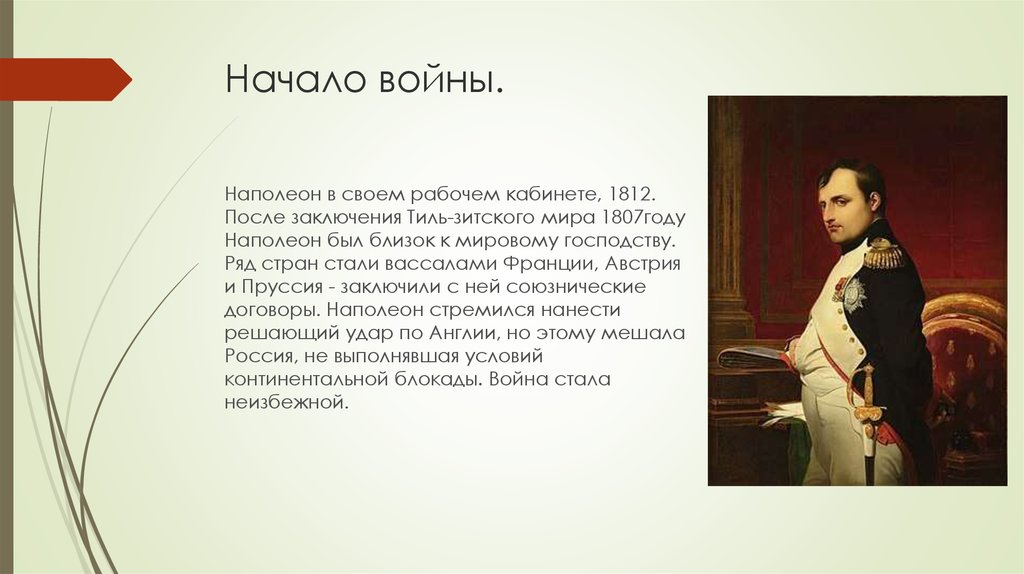 Начало войны.

Наполеон в своем рабочем кабинете, 1812. После заключения Тиль-зитского мира 1807году Наполеон был близок к мировому господству. Ряд стран стали вассалами Франции, Австрия и Пруссия - заключили с ней союзнические договоры. Наполеон стремился нанести решающий удар по Англии, но этому мешала Россия, не выполнявшая условий континентальной блокады. Война стала неизбежной.